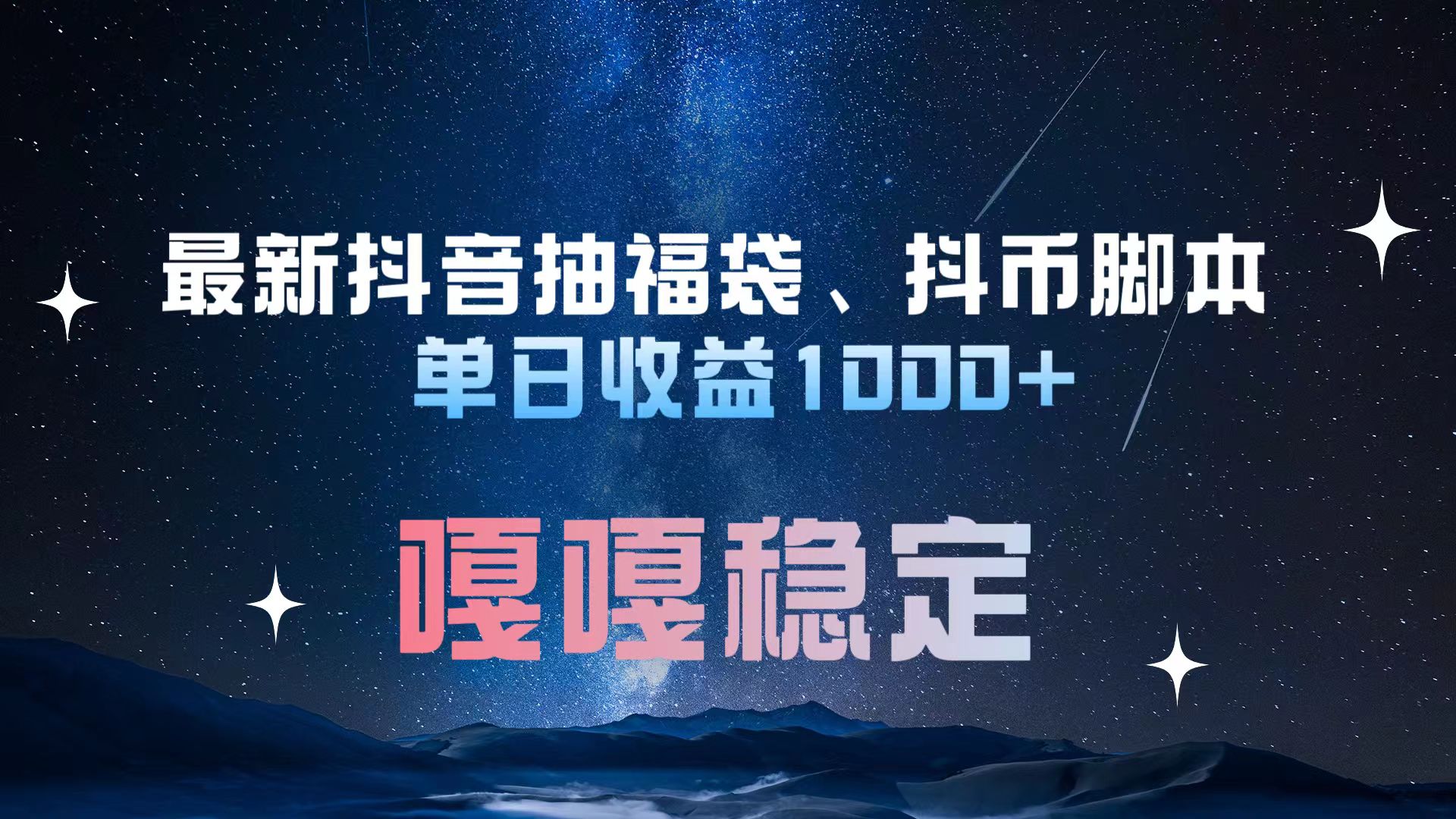 最新抖音抽福袋、抖币脚本
单日收益1000+

嘎嘎稳定